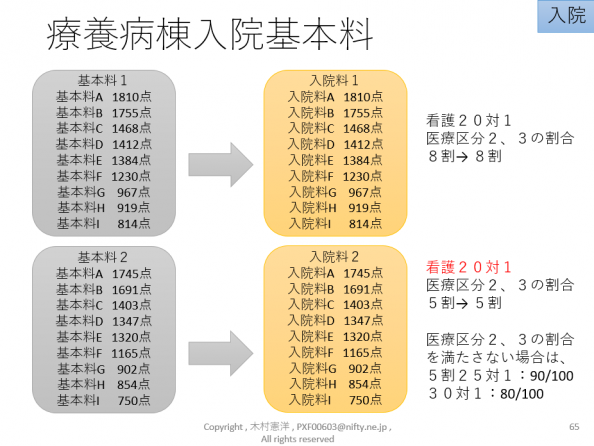 入院

療養病棟入院基本料

基本料１
基本料A　1810点
基本料B　1755点
基本料C　1468点
基本料D　1412点
基本料E　1384点
基本料F　1230点
基本料G　967点
基本料H　919点
基本料I　814点

入院料１
入院料A　1810点
入院料B　1755点
入院料C　1468点
入院料D　1412点
入院料E　1384点
入院料F　1230点
入院料G　967点
入院料H　919点
入院料I　814点

看護２０対１
医療区分２、３の割合
８割→８割

基本料２
基本料A　1745点
基本料B　1691点
基本料C　1403点
基本料D　1347点
基本料E　1320点
基本料F　1165点
基本料G　902点
基本料H　854点
基本料I　750点

入院料２
入院料A　1745点
入院料B　1691点
入院料C　1403点
入院料D　1347点
入院料E　1320点
入院料F　1165点
入院料G　902点
入院料H　854点
入院料I　750点

看護２０対１
医療区分２、３の割合
５割→５割

医療区分２、３の割合を満たさない場合は、
５割２５対１：90/100
３０対１：80/100

Copyright , 木村憲洋 , PXF00603@nifty.ne.jp , All rights reserved

65